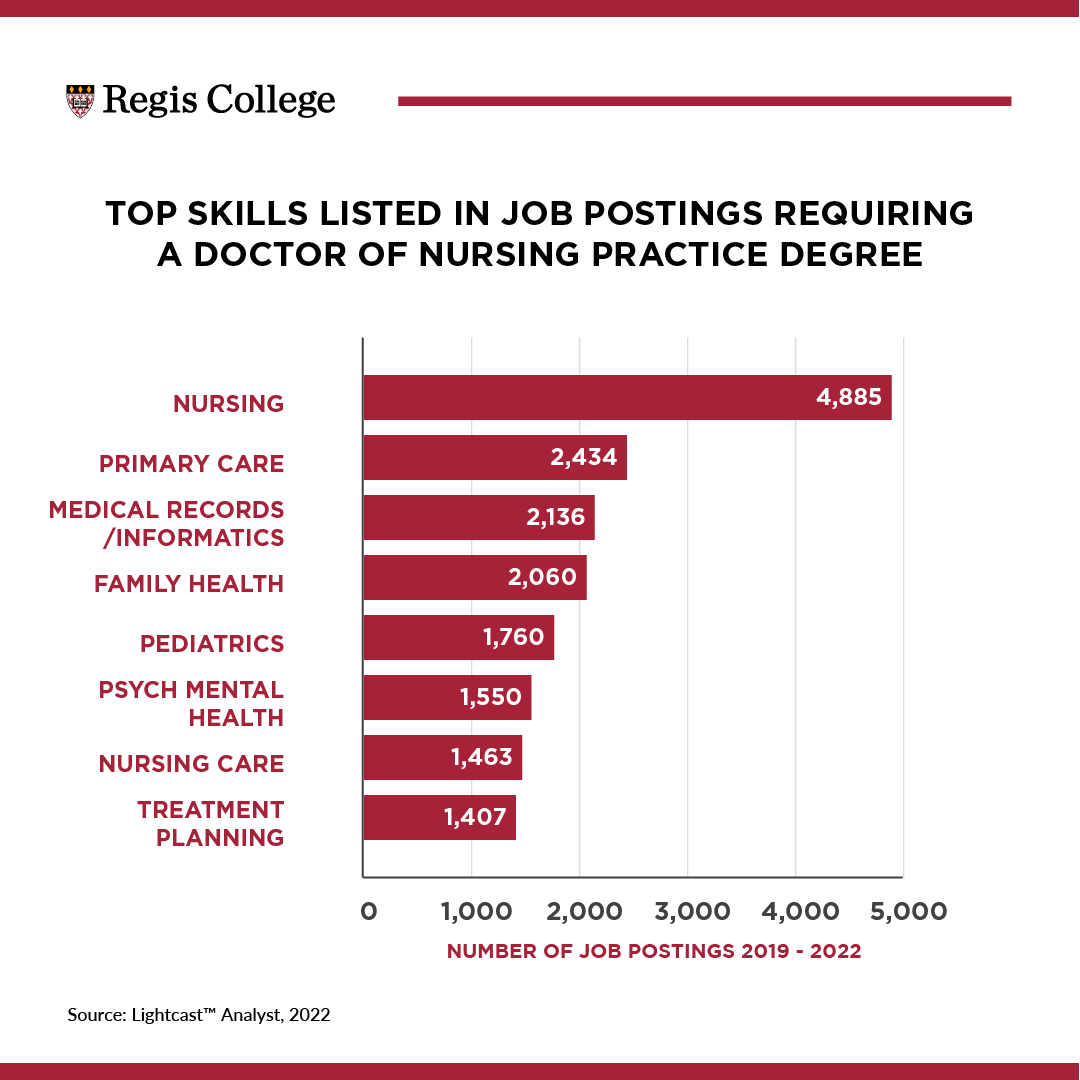 Regis College

TOP SKILLS LISTED IN JOB POSTINGS REQUIRING A DOCTOR OF NURSING PRACTICE DEGREE

NURSING 4,885
PRIMARY CARE 2,434
MEDICAL RECORDS /INFORMATICS 2,136
FAMILY HEALTH 2,060
PEDIATRICS 1,760
PSYCH MENTAL HEALTH 1,550
NURSING CARE 1,463
TREATMENT PLANNING 1,407

0 1,000 2,000 3,000 4,000 5,000

NUMBER OF JOB POSTINGS 2019 - 2022

Source: Lightcast™ Analyst, 2022